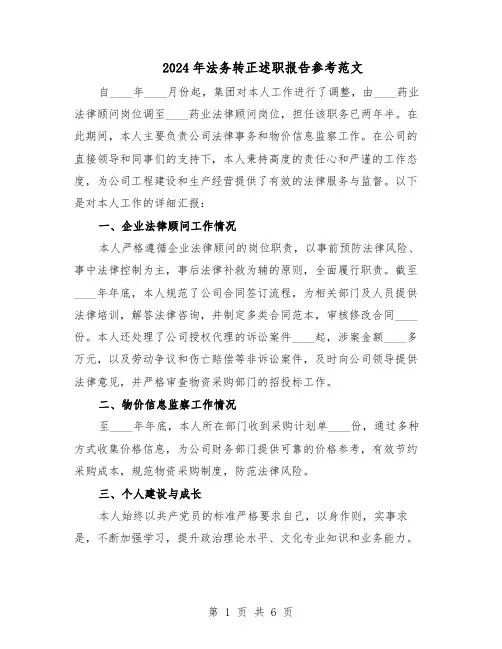 2024年法务转正述职报告参考范文

自____年____月份起，集团对本人工作进行了调整，由____药业法律顾问岗位调至____药业法律顾问岗位，担任该职务已两年半。在此期间，本人主要负责公司法律事务和物价信息监察工作。在公司的直接领导和同事们的支持下，本人秉持高度的责任心和严谨的工作态度，为公司工程建设和生产经营提供了有效的法律服务与监督。以下是对本人工作的详细汇报：

一、企业法律顾问工作情况

本人严格遵循企业法律顾问的岗位职责，以事前预防法律风险、事中法律控制为主，事后法律补救为辅的原则，全面履行职责。截至____年年底，本人规范了公司合同签订流程，为相关部门及人员提供法律培训，解答法律咨询，并制定多类合同范本，审核修改合同____份。本人还处理了公司授权代理的诉讼案件____起，涉案金额____多万元，以及劳动争议和伤亡赔偿等非诉讼案件，及时向公司领导提供法律意见，并严格审查物资采购部门的招投标工作。

二、物价信息监察工作情况

至____年年底，本人所在部门收到采购计划单____份，通过多种方式收集价格信息，为公司财务部门提供可靠的价格参考，有效节约采购成本，规范物资采购制度，防范法律风险。

三、个人建设与成长

本人始终以共产党员的标准严格要求自己，以身作则，实事求是，不断加强学习，提升政治理论水平、文化专业知识和业务能力。

第 1 页 共 6 页